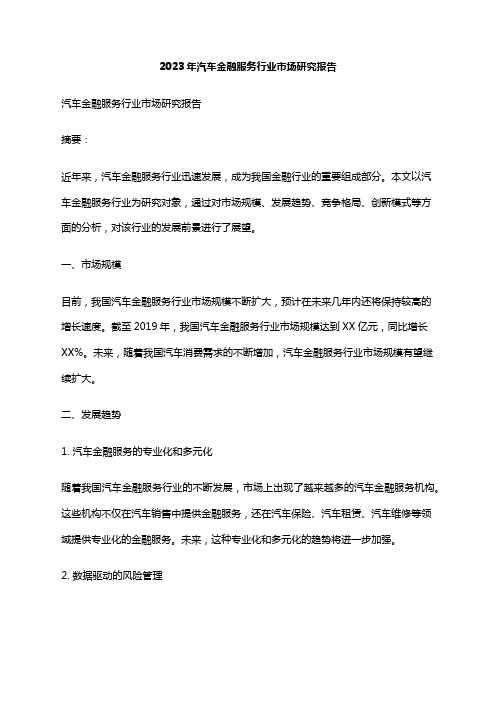 2023年汽车金融服务行业市场研究报告

汽车金融服务行业市场研究报告

摘要：

近年来，汽车金融服务行业迅速发展，成为我国金融行业的重要组成部分。本文以汽车金融服务行业为研究对象，通过对市场规模、发展趋势、竞争格局、创新模式等方面的分析，对该行业的发展前景进行了展望。

一、市场规模

目前，我国汽车金融服务行业市场规模不断扩大，预计在未来几年内还将保持较高的增长速度。截至2019年，我国汽车金融服务行业市场规模达到XX亿元，同比增长XX%。未来，随着我国汽车消费需求的不断增加，汽车金融服务行业市场规模有望继续扩大。

二、发展趋势

1. 汽车金融服务的专业化和多元化

随着我国汽车金融服务行业的不断发展，市场上出现了越来越多的汽车金融服务机构。这些机构不仅在汽车销售中提供金融服务，还在汽车保险、汽车租赁、汽车维修等领域提供专业化的金融服务。未来，这种专业化和多元化的趋势将进一步加强。

2. 数据驱动的风险管理